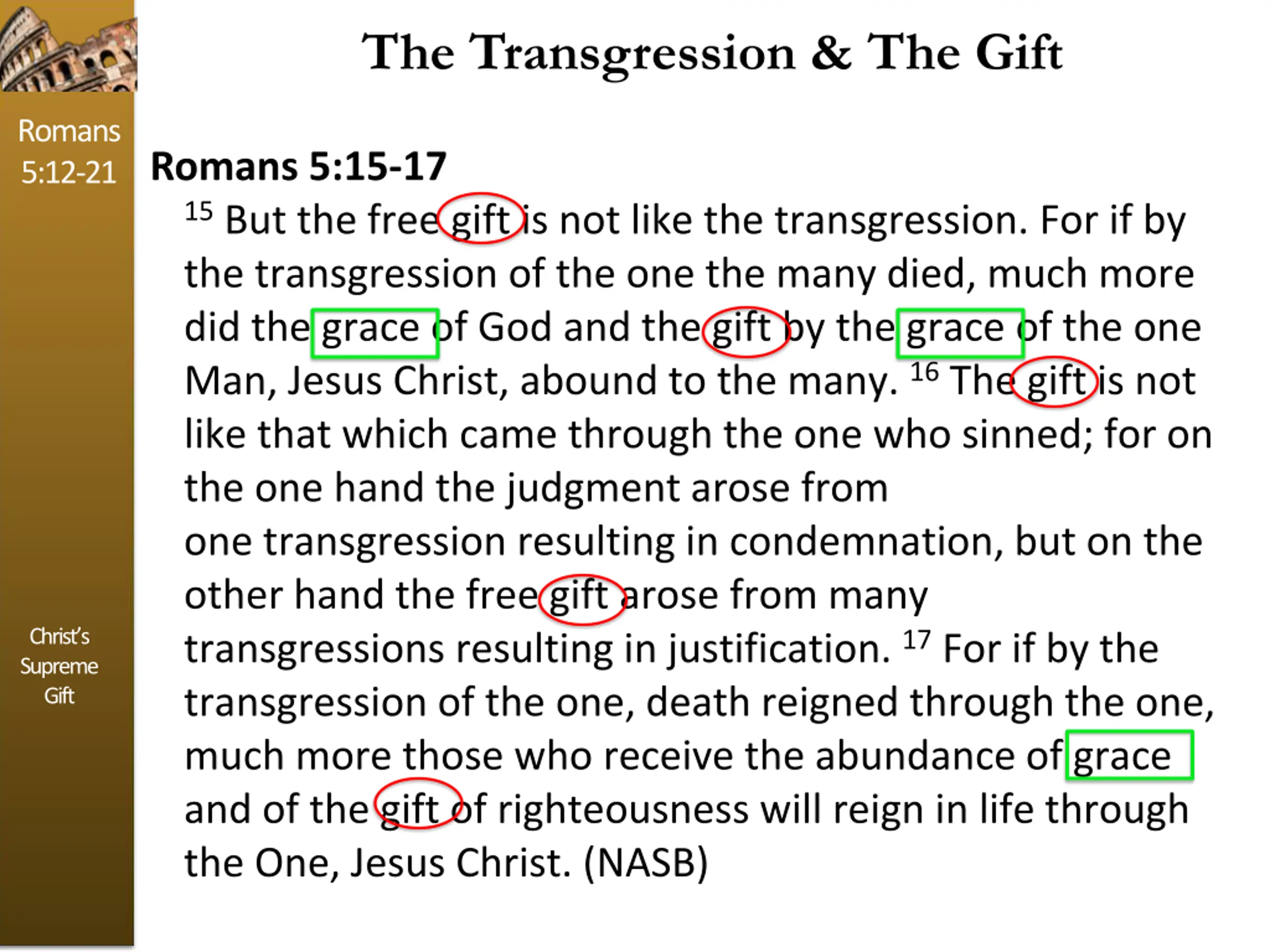 Romans 5:12-21

Christ's Supreme Gift

The Transgression & The Gift

Romans 5:15-17

$^{15}$ But the free gift is not like the transgression. For if by the transgression of the one the many died, much more did the grace of God and the gift by the grace of the one Man, Jesus Christ, abound to the many. $^{16}$ The gift is not like that which came through the one who sinned; for on the one hand the judgment arose from one transgression resulting in condemnation, but on the other hand the free gift arose from many transgressions resulting in justification. $^{17}$ For if by the transgression of the one, death reigned through the one, much more those who receive the abundance of grace and of the gift of righteousness will reign in life through the One, Jesus Christ. (NASB)